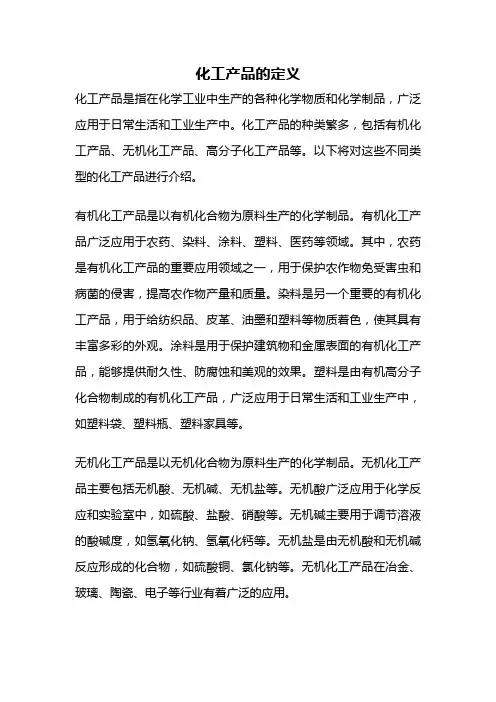 化工产品的定义

化工产品是指在化学工业中生产的各种化学物质和化学制品，广泛应用于日常生活和工业生产中。化工产品的种类繁多，包括有机化工产品、无机化工产品、高分子化工产品等。以下将对这些不同类型的化工产品进行介绍。

有机化工产品是以有机化合物为原料生产的化学制品。有机化工产品广泛应用于农药、染料、涂料、塑料、医药等领域。其中，农药是有机化工产品的重要应用领域之一，用于保护农作物免受害虫和病菌的侵害，提高农作物产量和质量。染料是另一个重要的有机化工产品，用于给纺织品、皮革、油墨和塑料等物质着色，使其具有丰富多彩的外观。涂料是用于保护建筑物和金属表面的有机化工产品，能够提供耐久性、防腐蚀和美观的效果。塑料是由有机高分子化合物制成的有机化工产品，广泛应用于日常生活和工业生产中，如塑料袋、塑料瓶、塑料家具等。

无机化工产品是以无机化合物为原料生产的化学制品。无机化工产品主要包括无机酸、无机碱、无机盐等。无机酸广泛应用于化学反应和实验室中，如硫酸、盐酸、硝酸等。无机碱主要用于调节溶液的酸碱度，如氢氧化钠、氢氧化钙等。无机盐是由无机酸和无机碱反应形成的化合物，如硫酸铜、氯化钠等。无机化工产品在冶金、玻璃、陶瓷、电子等行业有着广泛的应用。